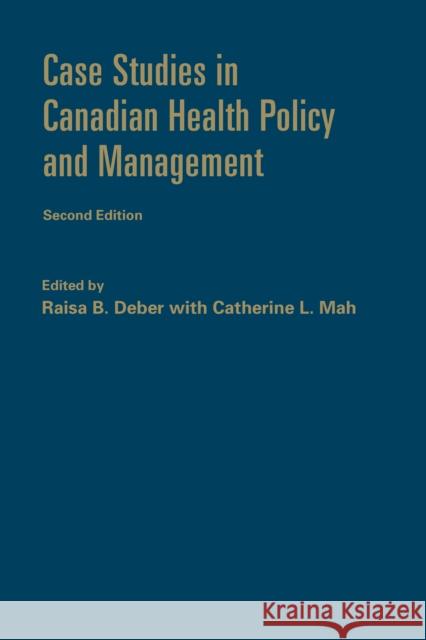 Case Studies in Canadian Health Policy and Management

Second Edition

Edited by
Raisa B. Deber with Catherine L. Mah